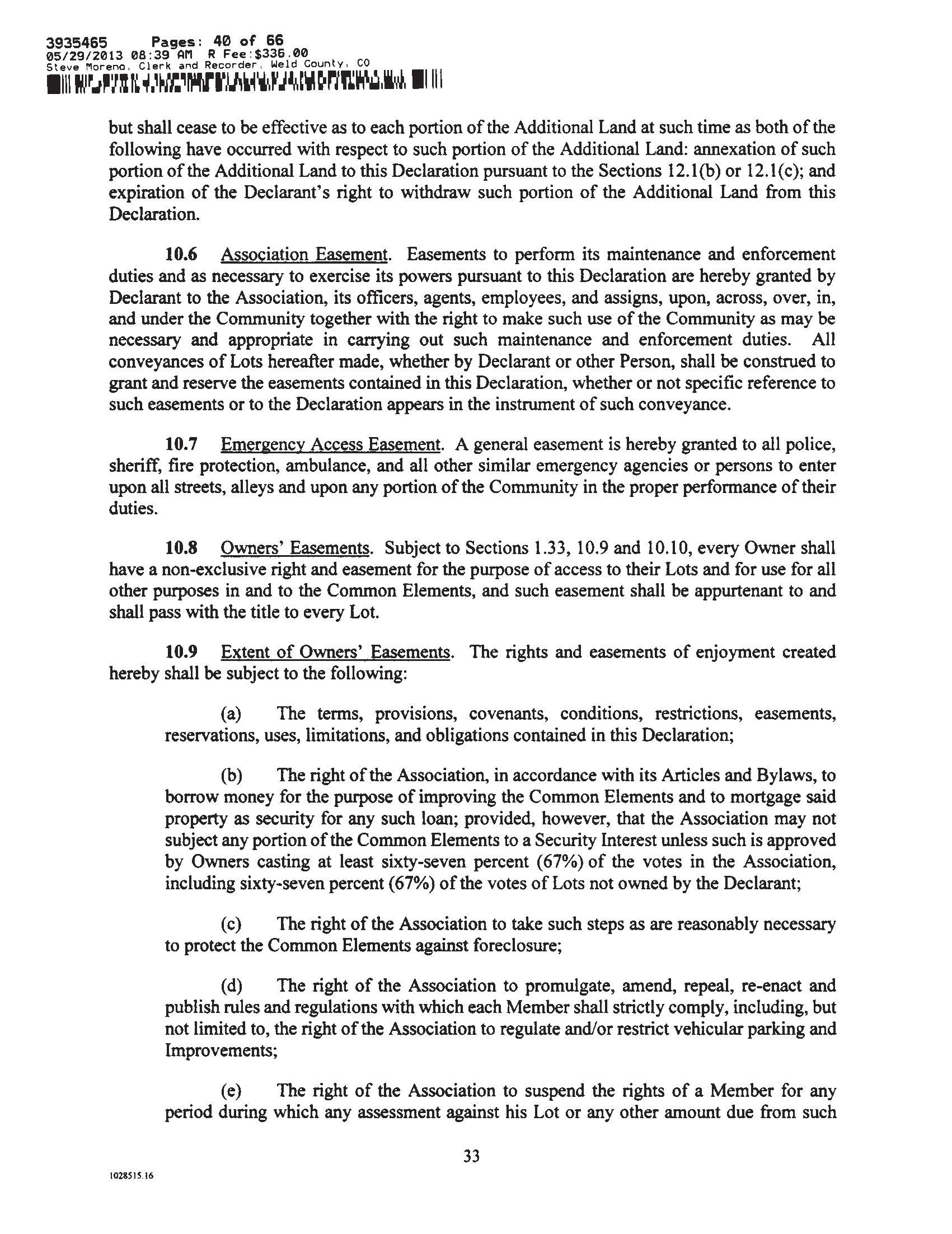 3935465 Pages: 40 of 66
05/29/2013 08:39 AM R Fee:$336.00
Steve Moreno, Clerk and Recorder, Weld County, CO

but shall cease to be effective as to each portion of the Additional Land at such time as both of the following have occurred with respect to such portion of the Additional Land: annexation of such portion of the Additional Land to this Declaration pursuant to the Sections 12.1(b) or 12.1(c); and expiration of the Declarant's right to withdraw such portion of the Additional Land from this Declaration.

10.6 Association Easement. Easements to perform its maintenance and enforcement duties and as necessary to exercise its powers pursuant to this Declaration are hereby granted by Declarant to the Association, its officers, agents, employees, and assigns, upon, across, over, in, and under the Community together with the right to make such use of the Community as may be necessary and appropriate in carrying out such maintenance and enforcement duties. All conveyances of Lots hereafter made, whether by Declarant or other Person, shall be construed to grant and reserve the easements contained in this Declaration, whether or not specific reference to such easements or to the Declaration appears in the instrument of such conveyance.

10.7 Emergency Access Easement. A general easement is hereby granted to all police, sheriff, fire protection, ambulance, and all other similar emergency agencies or persons to enter upon all streets, alleys and upon any portion of the Community in the proper performance of their duties.

10.8 Owners' Easements. Subject to Sections 1.33, 10.9 and 10.10, every Owner shall have a non-exclusive right and easement for the purpose of access to their Lots and for use for all other purposes in and to the Common Elements, and such easement shall be appurtenant to and shall pass with the title to every Lot.

10.9 Extent of Owners' Easements. The rights and easements of enjoyment created hereby shall be subject to the following:

(a) The terms, provisions, covenants, conditions, restrictions, easements, reservations, uses, limitations, and obligations contained in this Declaration;

(b) The right of the Association, in accordance with its Articles and Bylaws, to borrow money for the purpose of improving the Common Elements and to mortgage said property as security for any such loan; provided, however, that the Association may not subject any portion of the Common Elements to a Security Interest unless such is approved by Owners casting at least sixty-seven percent (67%) of the votes in the Association, including sixty-seven percent (67%) of the votes of Lots not owned by the Declarant;

(c) The right of the Association to take such steps as are reasonably necessary to protect the Common Elements against foreclosure;

(d) The right of the Association to promulgate, amend, repeal, re-enact and publish rules and regulations with which each Member shall strictly comply, including, but not limited to, the right of the Association to regulate and/or restrict vehicular parking and Improvements;

(e) The right of the Association to suspend the rights of a Member for any period during which any assessment against his Lot or any other amount due from such

33

1028515.16